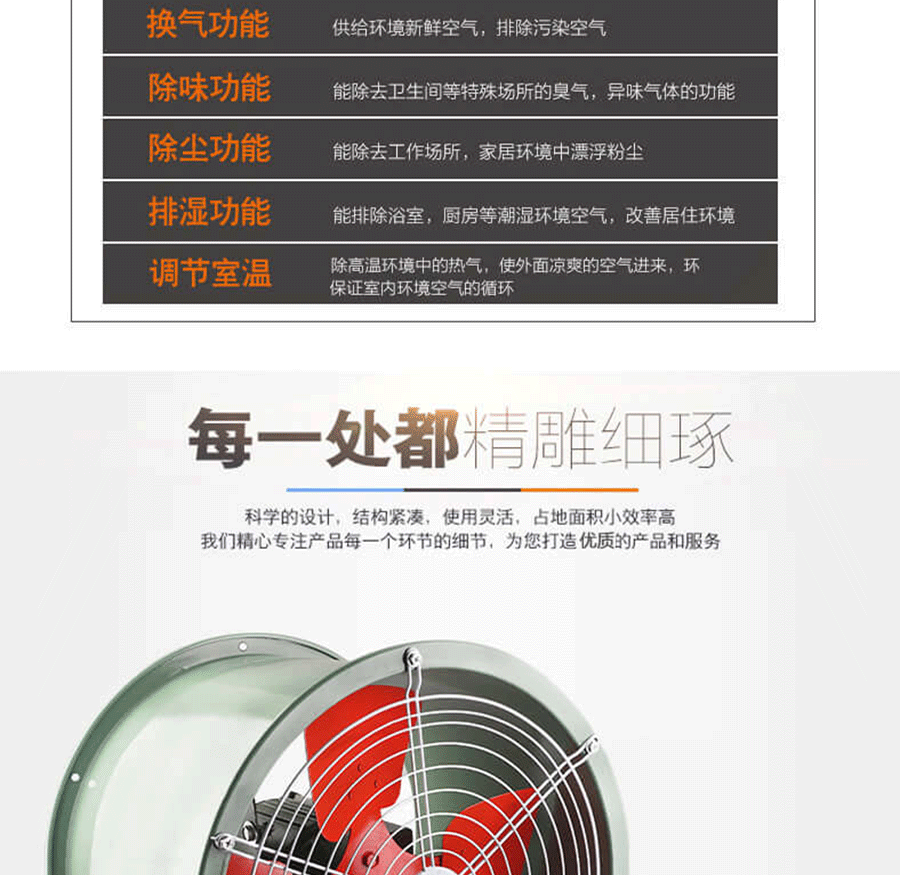 换气功能 供给环境新鲜空气，排除污染空气

除味功能 能除去卫生间等特殊场所的臭气，异味气体的功能

除尘功能 能除去工作场所，家居环境中漂浮粉尘

排湿功能 能排除浴室，厨房等潮湿环境空气，改善居住环境

调节室温 除高温环境中的热气，使外面凉爽的空气进来，环保证室内环境空气的循环

每一处都精雕细琢

科学的设计，结构紧凑，使用灵活，占地面积小效率高
我们精心专注产品每一个环节的细节，为您打造优质的产品和服务